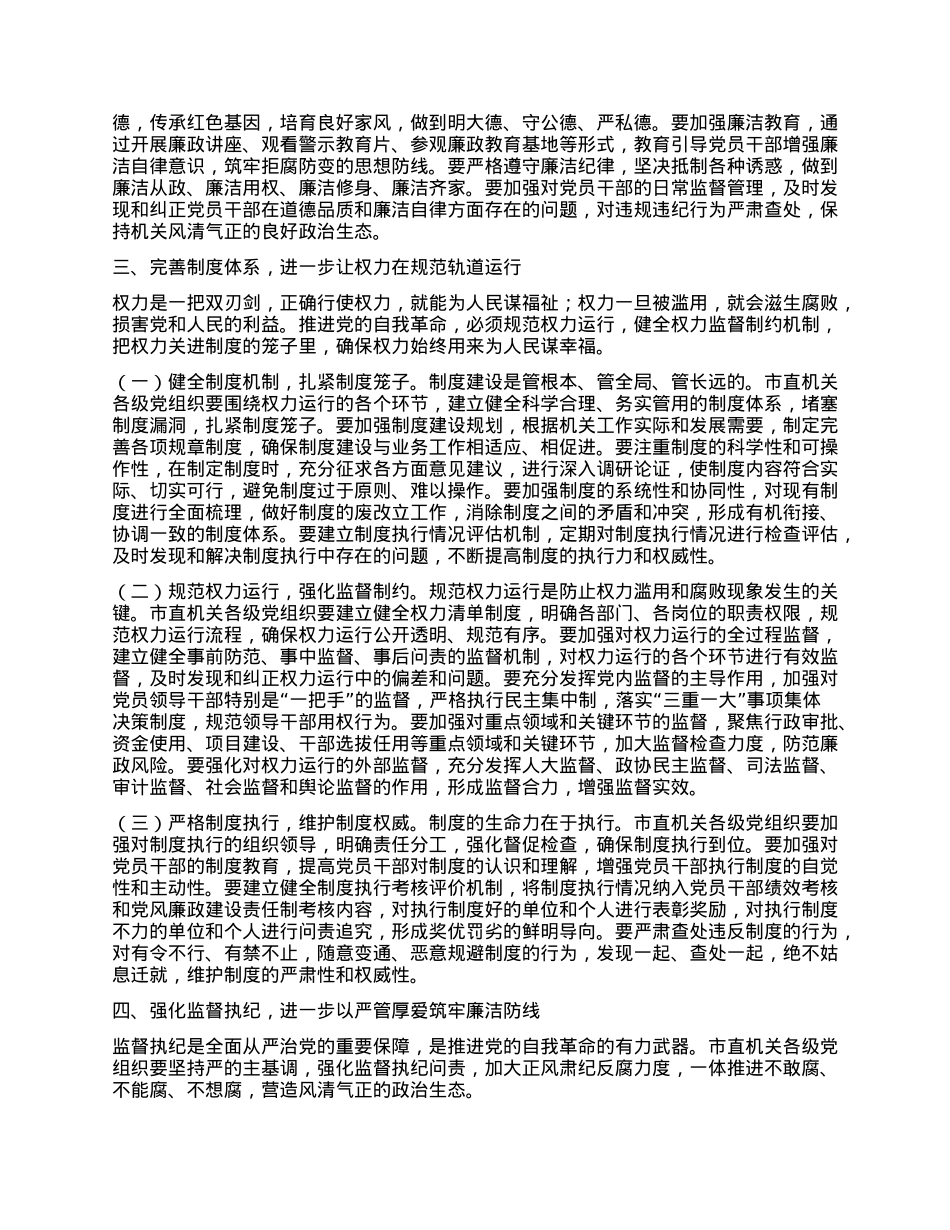 德，传承红色基因，培育良好家风，做到明大德、守公德、严私德。要加强廉洁教育，通过开展廉政讲座、观看警示教育片、参观廉政教育基地等形式，教育引导党员干部增强廉洁自律意识，筑牢拒腐防变的思想防线。要严格遵守廉洁纪律，坚决抵制各种诱惑，做到廉洁从政、廉洁用权、廉洁修身、廉洁齐家。要加强对党员干部的日常监督管理，及时发现和纠正党员干部在道德品质和廉洁自律方面存在的问题，对违规违纪行为严肃查处，保持机关风清气正的良好政治生态。

三、完善制度体系，进一步让权力在规范轨道运行

权力是一把双刃剑，正确行使权力，就能为人民谋福祉；权力一旦被滥用，就会滋生腐败，损害党和人民的利益。推进党的自我革命，必须规范权力运行，健全权力监督制约机制，把权力关进制度的笼子里，确保权力始终用来为人民谋幸福。

（一）健全制度机制，扎紧制度笼子。制度建设是管根本、管全局、管长远的。市直机关各级党组织要围绕权力运行的各个环节，建立健全科学合理、务实管用的制度体系，堵塞制度漏洞，扎紧制度笼子。要加强制度建设规划，根据机关工作实际和发展需要，制定完善各项规章制度，确保制度建设与业务工作相适应、相促进。要注重制度的科学性和可操作性，在制定制度时，充分征求各方面意见建议，进行深入调研论证，使制度内容符合实际、切实可行，避免制度过于原则、难以操作。要加强制度的系统性和协同性，对现有制度进行全面梳理，做好制度的废改立工作，消除制度之间的矛盾和冲突，形成有机衔接、协调一致的制度体系。要建立制度执行情况评估机制，定期对制度执行情况进行检查评估，及时发现和解决制度执行中存在的问题，不断提高制度的执行力和权威性。

（二）规范权力运行，强化监督制约。规范权力运行是防止权力滥用和腐败现象发生的关键。市直机关各级党组织要建立健全权力清单制度，明确各部门、各岗位的职责权限，规范权力运行流程，确保权力运行公开透明、规范有序。要加强对权力运行的全过程监督，建立健全事前防范、事中监督、事后问责的监督机制，对权力运行的各个环节进行有效监督，及时发现和纠正权力运行中的偏差和问题。要充分发挥党内监督的主导作用，加强对党员领导干部特别是“一把手”的监督，严格执行民主集中制，落实“三重一大”事项集体决策制度，规范领导干部用权行为。要加强对重点领域和关键环节的监督，聚焦行政审批、资金使用、项目建设、干部选拔任用等重点领域和关键环节，加大监督检查力度，防范廉政风险。要强化对权力运行的外部监督，充分发挥人大监督、政协民主监督、司法监督、审计监督、社会监督和舆论监督的作用，形成监督合力，增强监督实效。

（三）严格制度执行，维护制度权威。制度的生命力在于执行。市直机关各级党组织要加强对制度执行的组织领导，明确责任分工，强化督促检查，确保制度执行到位。要加强对党员干部的制度教育，提高党员干部对制度的认识和理解，增强党员干部执行制度的自觉性和主动性。要建立健全制度执行考核评价机制，将制度执行情况纳入党员干部绩效考核和党风廉政建设责任制考核内容，对执行制度好的单位和个人进行表彰奖励，对执行制度不力的单位和个人进行问责追究，形成奖优罚劣的鲜明导向。要严肃查处违反制度的行为，对有令不行、有禁不止，随意变通、恶意规避制度的行为，发现一起、查处一起，绝不姑息迁就，维护制度的严肃性和权威性。

四、强化监督执纪，进一步以严管厚爱筑牢廉洁防线

监督执纪是全面从严治党的重要保障，是推进党的自我革命的有力武器。市直机关各级党组织要坚持严的主基调，强化监督执纪问责，加大正风肃纪反腐力度，一体推进不敢腐、不能腐、不想腐，营造风清气正的政治生态。